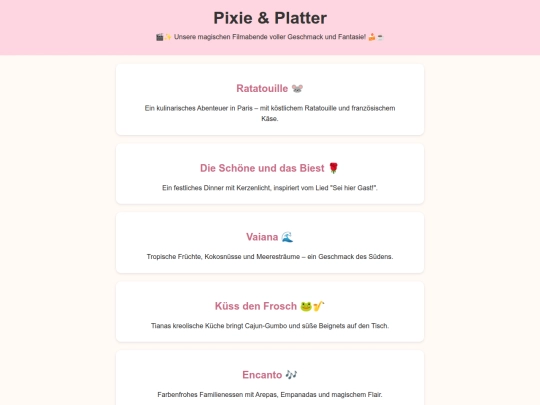 Pixie & Platter

🎬✨ Unsere magischen Filmabende voller Geschmack und Fantasie! 🍰☕

Ratatouille 🐭

Ein kulinarisches Abenteuer in Paris – mit köstlichem Ratatouille und französischem Käse.

Die Schöne und das Biest 🌹

Ein festliches Dinner mit Kerzenlicht, inspiriert vom Lied "Sei hier Gast!".

Vaiana 🌊

Tropische Früchte, Kokosnüsse und Meeresträume – ein Geschmack des Südens.

Küss den Frosch 🐸🎷

Tianas kreolische Küche bringt Cajun-Gumbo und süße Beignets auf den Tisch.

Encanto 🎶

Farbenfrohes Familienessen mit Arepas, Empanadas und magischem Flair.